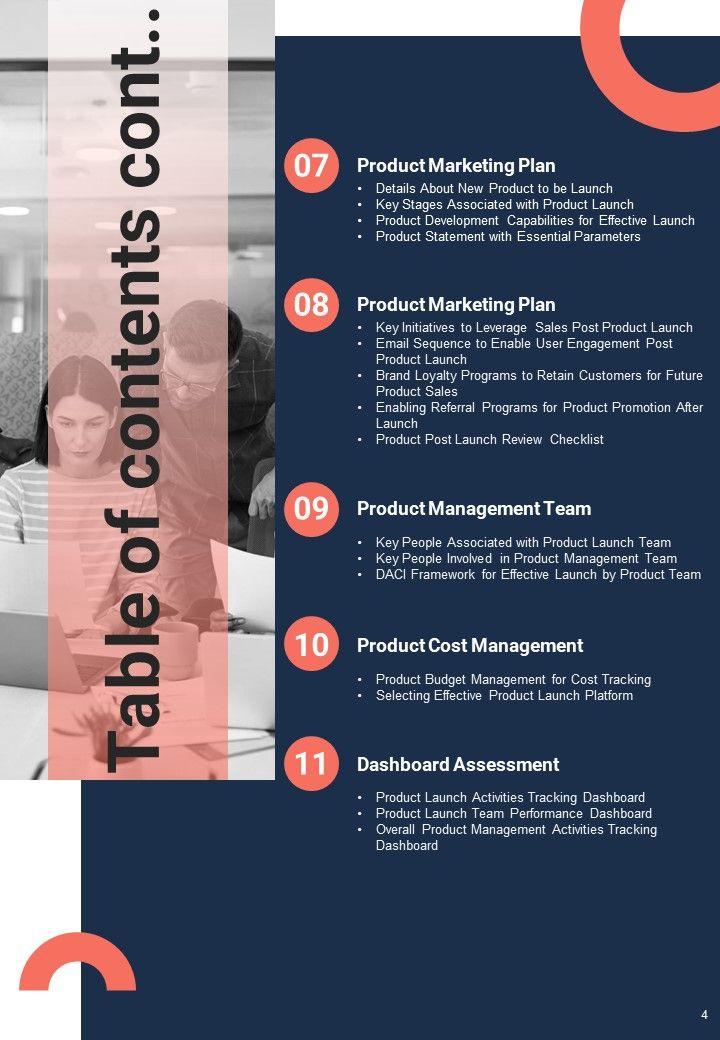 Table of contents cont..

07

Product Marketing Plan

• Details About New Product to be Launch
• Key Stages Associated with Product Launch
• Product Development Capabilities for Effective Launch
• Product Statement with Essential Parameters

08

Product Marketing Plan

• Key Initiatives to Leverage Sales Post Product Launch
• Email Sequence to Enable User Engagement Post Product Launch
• Brand Loyalty Programs to Retain Customers for Future Product Sales
• Enabling Referral Programs for Product Promotion After Launch
• Product Post Launch Review Checklist

09

Product Management Team

• Key People Associated with Product Launch Team
• Key People Involved in Product Management Team
• DACI Framework for Effective Launch by Product Team

10

Product Cost Management

• Product Budget Management for Cost Tracking
• Selecting Effective Product Launch Platform

11

Dashboard Assessment

• Product Launch Activities Tracking Dashboard
• Product Launch Team Performance Dashboard
• Overall Product Management Activities Tracking Dashboard

4